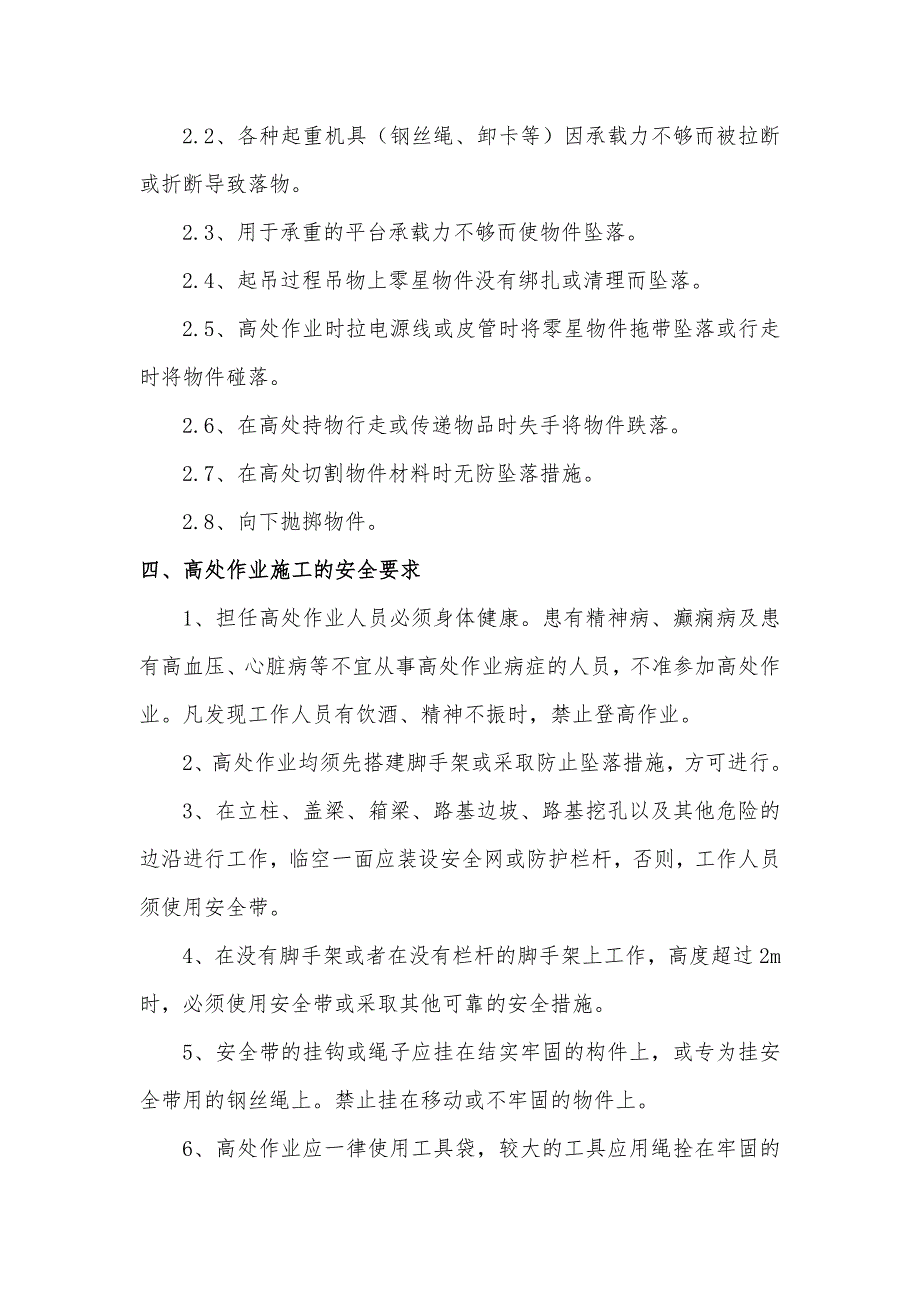 2.2、各种起重机具（钢丝绳、卸卡等）因承载力不够而被拉断或折断导致落物。

2.3、用于承重的平台承载力不够而使物件坠落。

2.4、起吊过程吊物上零星物件没有绑扎或清理而坠落。

2.5、高处作业时拉电源线或皮管时将零星物件拖带坠落或行走时将物件碰落。

2.6、在高处持物行走或传递物品时失手将物件跌落。

2.7、在高处切割物件材料时无防坠落措施。

2.8、向下抛掷物件。

四、高处作业施工的安全要求

1、担任高处作业人员必须身体健康。患有精神病、癫痫病及患有高血压、心脏病等不宜从事高处作业病症的人员，不准参加高处作业。凡发现工作人员有饮酒、精神不振时，禁止登高作业。

2、高处作业均须先搭建脚手架或采取防止坠落措施，方可进行。

3、在立柱、盖梁、箱梁、路基边坡、路基挖孔以及其他危险的边沿进行工作，临空一面应装设安全网或防护栏杆，否则，工作人员须使用安全带。

4、在没有脚手架或者在没有栏杆的脚手架上工作，高度超过 2m 时，必须使用安全带或采取其他可靠的安全措施。

5、安全带的挂钩或绳子应挂在结实牢固的构件上，或专为挂安全带用的钢丝绳上。禁止挂在移动或不牢固的物件上。

6、高处作业应一律使用工具袋，较大的工具应用绳拴在牢固的